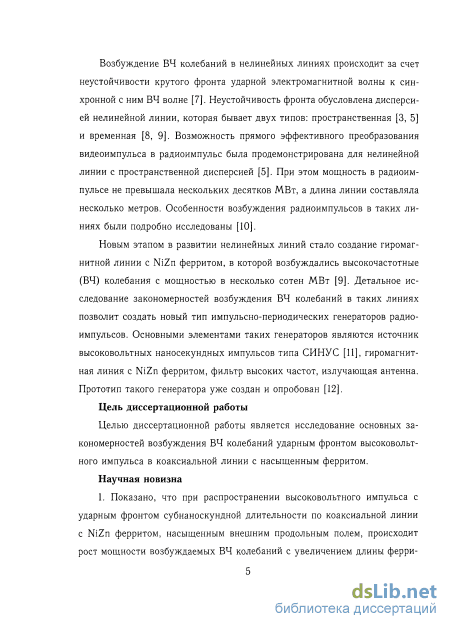 Возбуждение ВЧ колебаний в нелинейных линиях происходит за счет неустойчивости крутого фронта ударной электромагнитной волны к синхронной с ним ВЧ волне [7]. Неустойчивость фронта обусловлена дисперсией нелинейной линии, которая бывает двух типов: пространственная [3, 5] и временная [8, 9]. Возможность прямого эффективного преобразования видеоимпульса в радиоимпульс была продемонстрирована для нелинейной линии с пространственной дисперсией [5]. При этом мощность в радиоимпульсе не превышала нескольких десятков МВт, а длина линии составляла несколько метров. Особенности возбуждения радиоимпульсов в таких линиях были подробно исследованы [10].

Новым этапом в развитии нелинейных линий стало создание гиромагнитной линии с NiZn ферритом, в которой возбуждались высокочастотные (ВЧ) колебания с мощностью в несколько сотен МВт [9]. Детальное исследование закономерностей возбуждения ВЧ колебаний в таких линиях позволит создать новый тип импульсно-периодических генераторов радиоимпульсов. Основными элементами таких генераторов являются источник высоковольтных наносекундных импульсов типа СИНУС [11], гиромагнитная линия с NiZn ферритом, фильтр высоких частот, излучающая антенна. Прототип такого генератора уже создан и опробован [12].

Цель диссертационной работы

Целью диссертационной работы является исследование основных закономерностей возбуждения ВЧ колебаний ударным фронтом высоковольтного импульса в коаксиальной линии с насыщенным ферритом.

Научная новизна

1. Показано, что при распространении высоковольтного импульса с ударным фронтом субнаноскундной длительности по коаксиальной линии с NiZn ферритом, насыщенным внешним продольным полем, происходит рост мощности возбуждаемых ВЧ колебаний с увеличением длины ферри-

5

dsLib.net
библиотека диссертаций